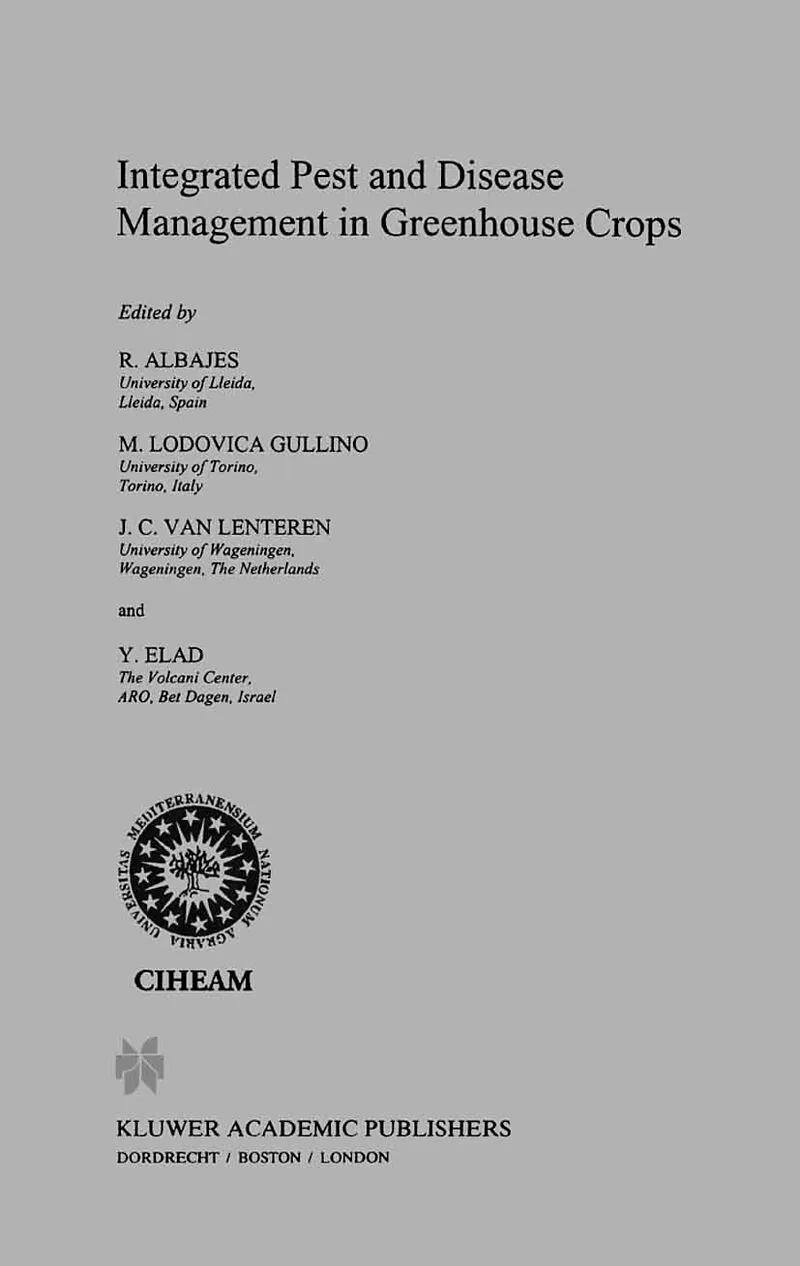 Integrated Pest and Disease Management in Greenhouse Crops

Edited by

R. ALBAJES
University of Lleida,
Lleida, Spain

M. LODOVICA GULLINO
University of Torino,
Torino, Italy

J. C. VAN LENTEREN
University of Wageningen,
Wageningen, The Netherlands

and

Y. ELAD
The Volcani Center,
ARO, Bet Dagen, Israel

UNIVERSITAS MEDITERRANENSIUM NATIONUM AGRARIA

CIHEAM

KLUWER ACADEMIC PUBLISHERS
DORDRECHT / BOSTON / LONDON